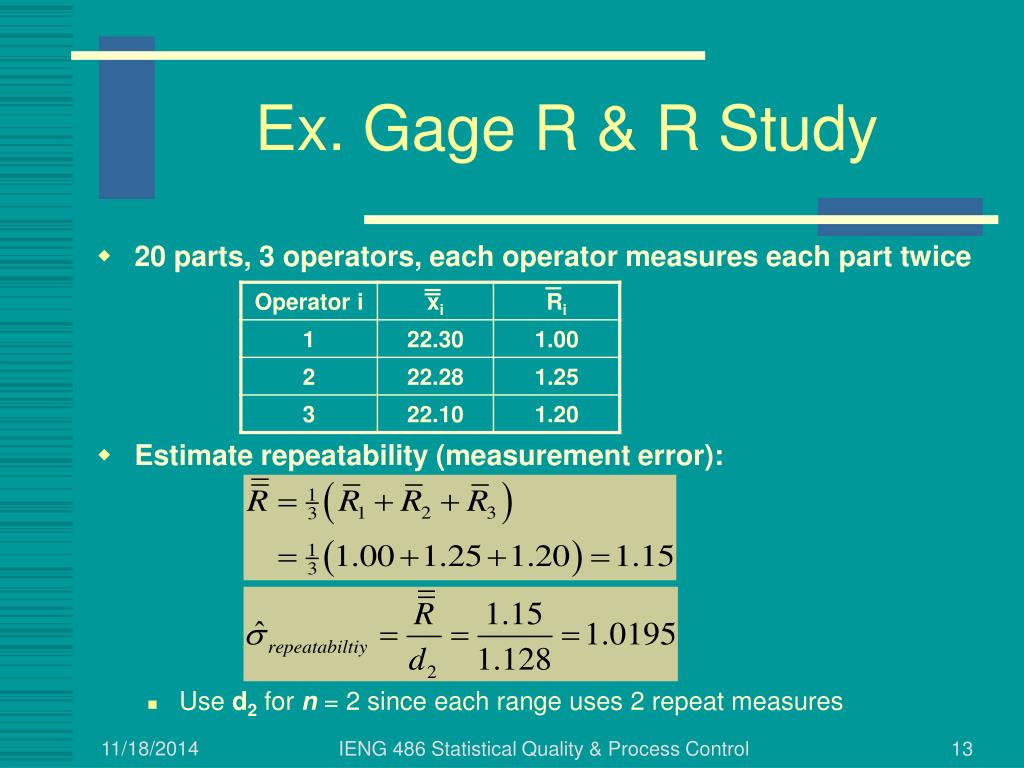 Ex. Gage R & R Study

20 parts, 3 operators, each operator measures each part twice

| Operator i | $\bar{\bar{x}}_i$ | $\bar{R}_i$ |
|---|---|---|
| 1 | 22.30 | 1.00 |
| 2 | 22.28 | 1.25 |
| 3 | 22.10 | 1.20 |

Estimate repeatability (measurement error):

$\bar{\bar{R}} = \frac{1}{3}\left(\bar{R}_1 + \bar{R}_2 + \bar{R}_3\right)$
$= \frac{1}{3}\left(1.00 + 1.25 + 1.20\right) = 1.15$

$\hat{\sigma}_{repeatabiltiy} = \frac{\bar{\bar{R}}}{d_2} = \frac{1.15}{1.128} = 1.0195$

Use $d_2$ for $n$ = 2 since each range uses 2 repeat measures

11/18/2014 IENG 486 Statistical Quality & Process Control 13